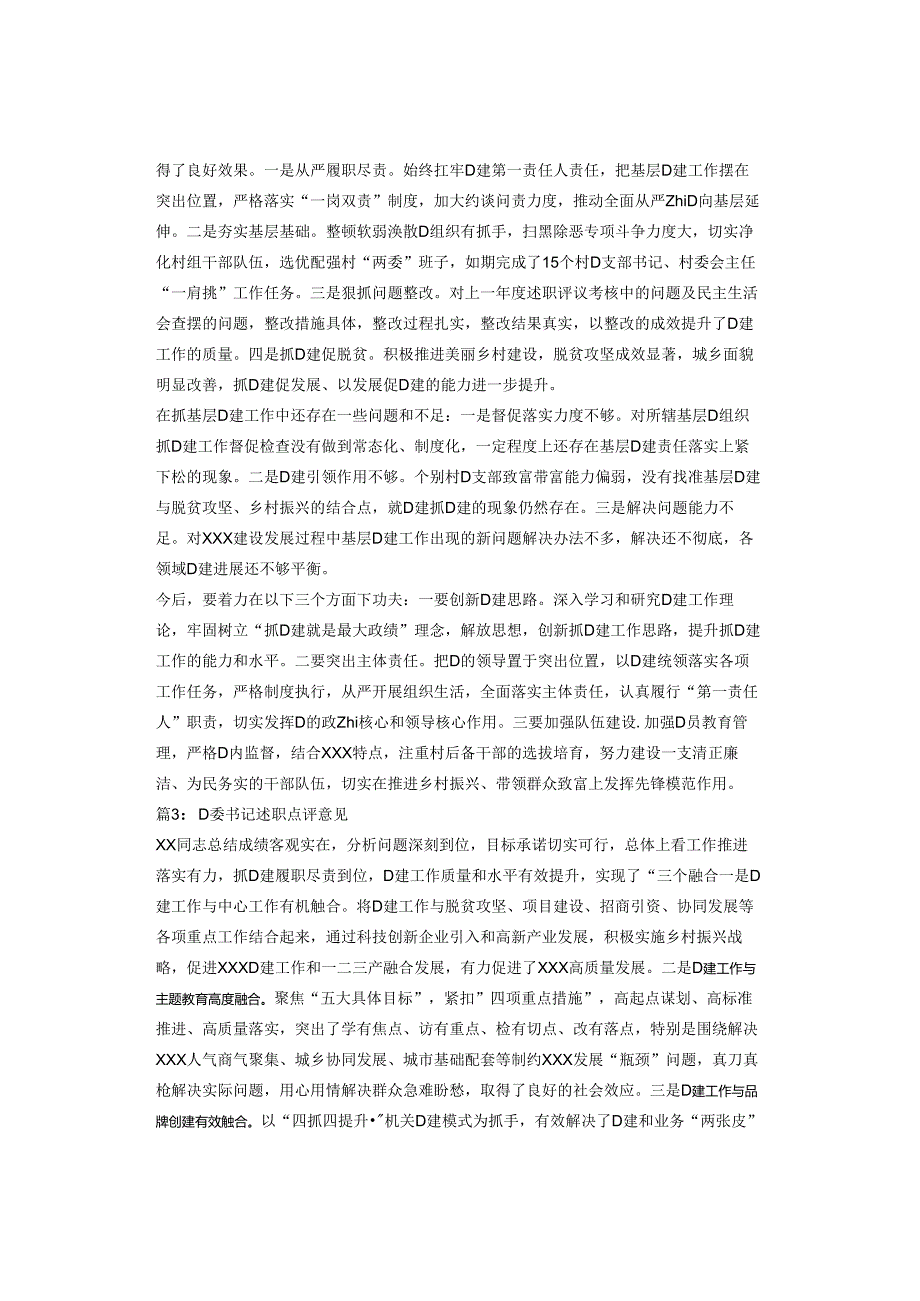 得了良好效果。一是从严履职尽责。始终扛牢D建第一责任人责任，把基层D建工作摆在突出位置，严格落实“一岗双责”制度，加大约谈问责力度，推动全面从严ZhiD向基层延伸。二是夯实基层基础。整顿软弱涣散D组织有抓手，扫黑除恶专项斗争力度大，切实净化村组干部队伍，选优配强村“两委”班子，如期完成了15个村D支部书记、村委会主任“一肩挑”工作任务。三是狠抓问题整改。对上一年度述职评议考核中的问题及民主生活会查摆的问题，整改措施具体，整改过程扎实，整改结果真实，以整改的成效提升了D建工作的质量。四是抓D建促脱贫。积极推进美丽乡村建设，脱贫攻坚成效显著，城乡面貌明显改善，抓D建促发展、以发展促D建的能力进一步提升。
在抓基层D建工作中还存在一些问题和不足：一是督促落实力度不够。对所辖基层D组织抓D建工作督促检查没有做到常态化、制度化，一定程度上还存在基层D建责任落实上紧下松的现象。二是D建引领作用不够。个别村D支部致富带富能力偏弱，没有找准基层D建与脱贫攻坚、乡村振兴的结合点，就D建抓D建的现象仍然存在。三是解决问题能力不足。对XXX建设发展过程中基层D建工作出现的新问题解决办法不多，解决还不彻底，各领域D建进展还不够平衡。
今后，要着力在以下三个方面下功夫：一要创新D建思路。深入学习和研究D建工作理论，牢固树立“抓D建就是最大政绩”理念，解放思想，创新抓D建工作思路，提升抓D建工作的能力和水平。二要突出主体责任。把D的领导置于突出位置，以D建统领落实各项工作任务，严格制度执行，从严开展组织生活，全面落实主体责任，认真履行“第一责任人”职责，切实发挥D的政Zhi核心和领导核心作用。三要加强队伍建设.加强D员教育管理，严格D内监督，结合XXX特点，注重村后备干部的选拔培育，努力建设一支清正廉洁、为民务实的干部队伍，切实在推进乡村振兴、带领群众致富上发挥先锋模范作用。
篇3：D委书记述职点评意见
XX同志总结成绩客观实在，分析问题深刻到位，目标承诺切实可行，总体上看工作推进落实有力，抓D建履职尽责到位，D建工作质量和水平有效提升，实现了“三个融合一是D建工作与中心工作有机融合。将D建工作与脱贫攻坚、项目建设、招商引资、协同发展等各项重点工作结合起来，通过科技创新企业引入和高新产业发展，积极实施乡村振兴战略，促进XXXD建工作和一二三产融合发展，有力促进了XXX高质量发展。二是D建工作与主题教育高度融合。聚焦“五大具体目标”，紧扣”四项重点措施”，高起点谋划、高标准推进、高质量落实，突出了学有焦点、访有重点、检有切点、改有落点，特别是围绕解决XXX人气商气聚集、城乡协同发展、城市基础配套等制约XXX发展“瓶颈”问题，真刀真枪解决实际问题，用心用情解决群众急难盼愁，取得了良好的社会效应。三是D建工作与品牌创建有效融合。以“四抓四提升•”机关D建模式为抓手，有效解决了D建和业务“两张皮”